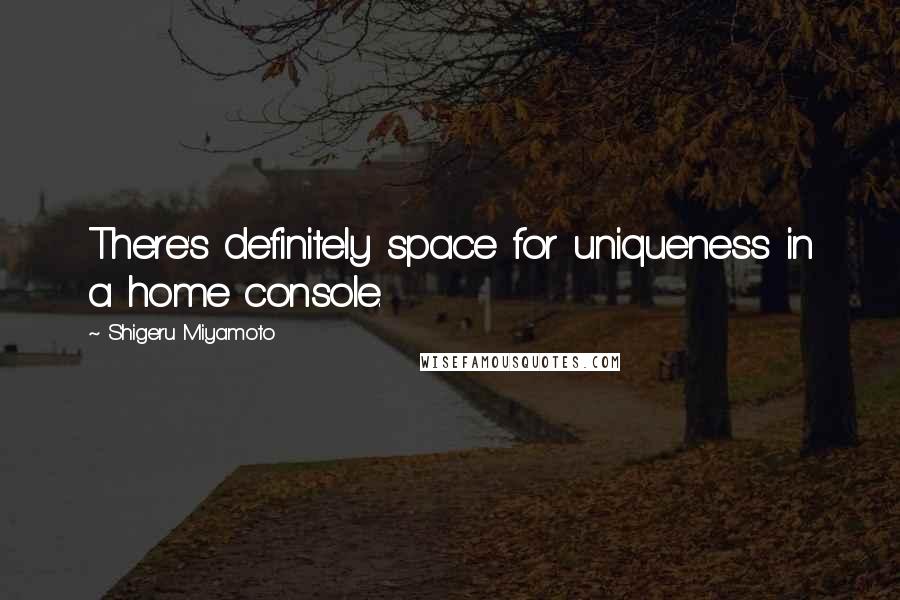 There's definitely space for uniqueness in a home console.

~ Shigeru Miyamoto

WISEFAMOUSQUOTES.COM